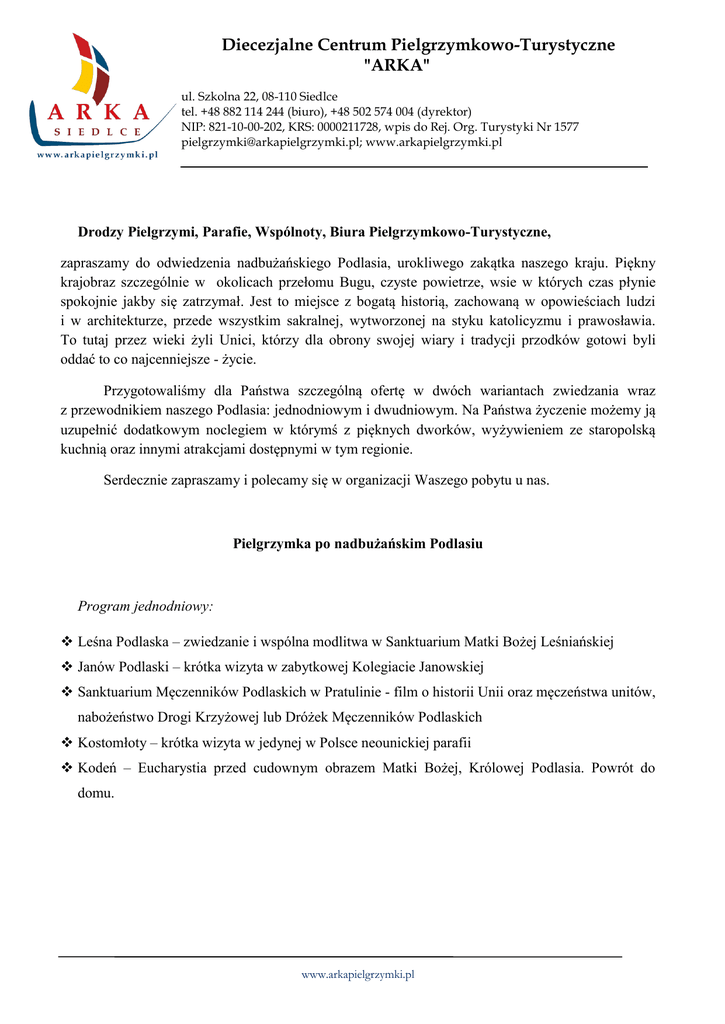 ARKA
SIEDLCE
www.arkapielgrzymki.pl

Diecezjalne Centrum Pielgrzymkowo-Turystyczne
"ARKA"

ul. Szkolna 22, 08-110 Siedlce
tel. +48 882 114 244 (biuro), +48 502 574 004 (dyrektor)
NIP: 821-10-00-202, KRS: 0000211728, wpis do Rej. Org. Turystyki Nr 1577
pielgrzymki@arkapielgrzymki.pl; www.arkapielgrzymki.pl

Drodzy Pielgrzymi, Parafie, Wspólnoty, Biura Pielgrzymkowo-Turystyczne,

zapraszamy do odwiedzenia nadbużańskiego Podlasia, urokliwego zakątka naszego kraju. Piękny krajobraz szczególnie w okolicach przełomu Bugu, czyste powietrze, wsie w których czas płynie spokojnie jakby się zatrzymał. Jest to miejsce z bogatą historią, zachowaną w opowieściach ludzi i w architekturze, przede wszystkim sakralnej, wytworzonej na styku katolicyzmu i prawosławia. To tutaj przez wieki żyli Unici, którzy dla obrony swojej wiary i tradycji przodków gotowi byli oddać to co najcenniejsze - życie.

Przygotowaliśmy dla Państwa szczególną ofertę w dwóch wariantach zwiedzania wraz z przewodnikiem naszego Podlasia: jednodniowym i dwudniowym. Na Państwa życzenie możemy ją uzupełnić dodatkowym noclegiem w którymś z pięknych dworków, wyżywieniem ze staropolską kuchnią oraz innymi atrakcjami dostępnymi w tym regionie.

Serdecznie zapraszamy i polecamy się w organizacji Waszego pobytu u nas.

Pielgrzymka po nadbużańskim Podlasiu

Program jednodniowy:

❖ Leśna Podlaska – zwiedzanie i wspólna modlitwa w Sanktuarium Matki Bożej Leśniańskiej
❖ Janów Podlaski – krótka wizyta w zabytkowej Kolegiacie Janowskiej
❖ Sanktuarium Męczenników Podlaskich w Pratulinie - film o historii Unii oraz męczeństwa unitów, nabożeństwo Drogi Krzyżowej lub Dróżek Męczenników Podlaskich
❖ Kostomłoty – krótka wizyta w jedynej w Polsce neounickiej parafii
❖ Kodeń – Eucharystia przed cudownym obrazem Matki Bożej, Królowej Podlasia. Powrót do domu.

www.arkapielgrzymki.pl